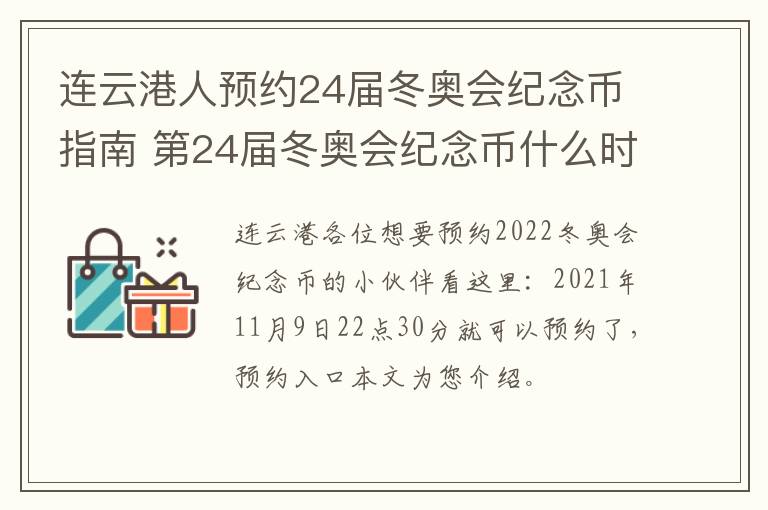 连云港人预约24届冬奥会纪念币指南 第24届冬奥会纪念币什么时

连云港各位想要预约2022冬奥会纪念币的小伙伴看这里：2021年11月9日22点30分就可以预约了，预约入口本文为您介绍。